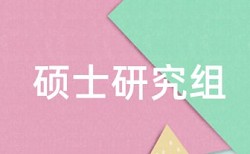 硕士研究组